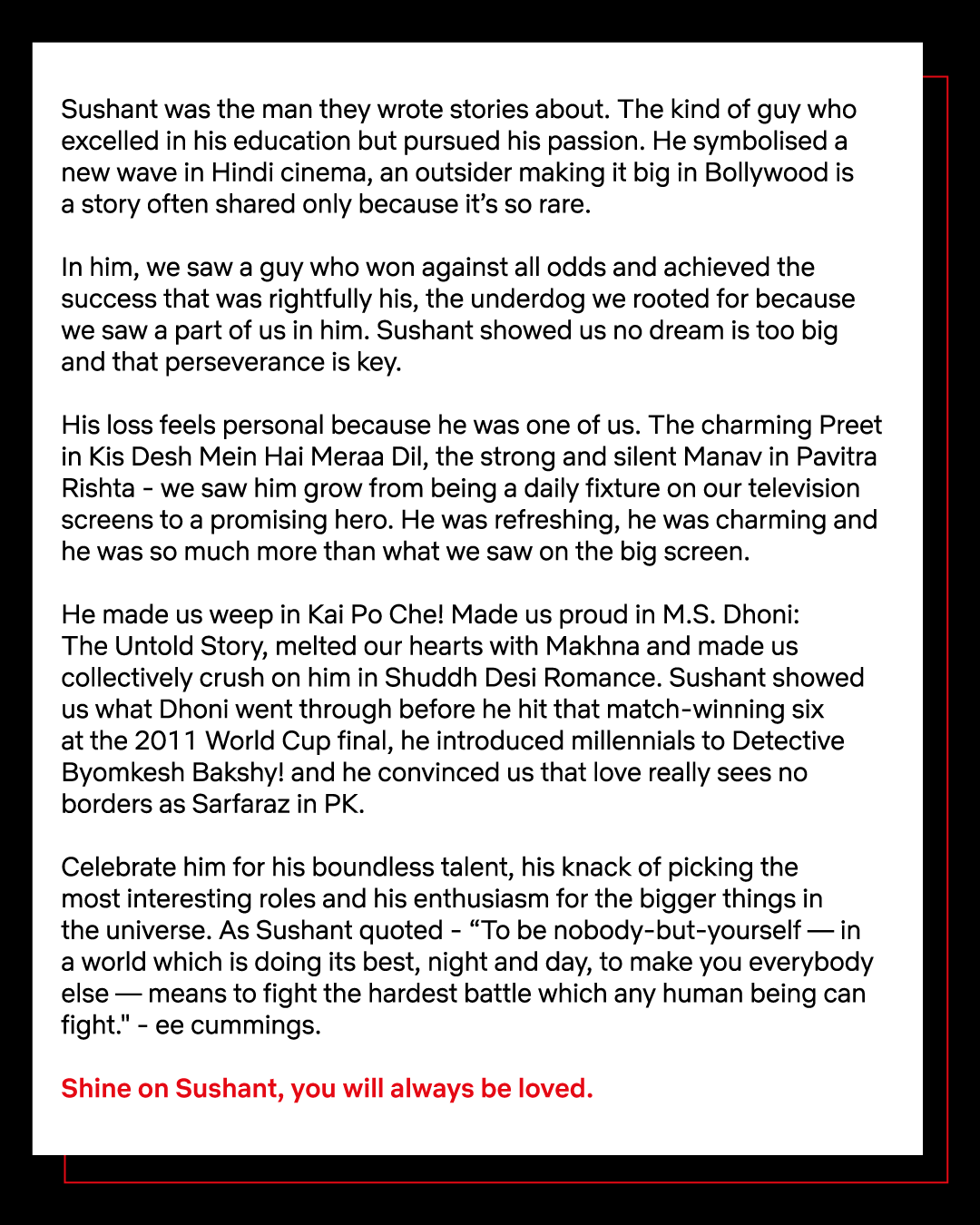 Sushant was the man they wrote stories about. The kind of guy who excelled in his education but pursued his passion. He symbolised a new wave in Hindi cinema, an outsider making it big in Bollywood is a story often shared only because it's so rare.

In him, we saw a guy who won against all odds and achieved the success that was rightfully his, the underdog we rooted for because we saw a part of us in him. Sushant showed us no dream is too big and that perseverance is key.

His loss feels personal because he was one of us. The charming Preet in Kis Desh Mein Hai Meraa Dil, the strong and silent Manav in Pavitra Rishta - we saw him grow from being a daily fixture on our television screens to a promising hero. He was refreshing, he was charming and he was so much more than what we saw on the big screen.

He made us weep in Kai Po Che! Made us proud in M.S. Dhoni: The Untold Story, melted our hearts with Makhna and made us collectively crush on him in Shuddh Desi Romance. Sushant showed us what Dhoni went through before he hit that match-winning six at the 2011 World Cup final, he introduced millennials to Detective Byomkesh Bakshy! and he convinced us that love really sees no borders as Sarfaraz in PK.

Celebrate him for his boundless talent, his knack of picking the most interesting roles and his enthusiasm for the bigger things in the universe. As Sushant quoted - “To be nobody-but-yourself — in a world which is doing its best, night and day, to make you everybody else — means to fight the hardest battle which any human being can fight." - ee cummings.

Shine on Sushant, you will always be loved.